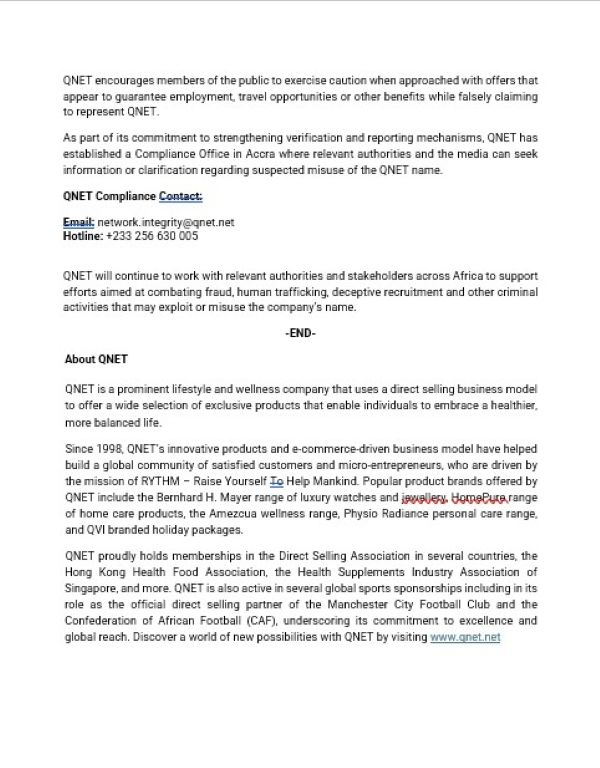 QNET encourages members of the public to exercise caution when approached with offers that appear to guarantee employment, travel opportunities or other benefits while falsely claiming to represent QNET.

As part of its commitment to strengthening verification and reporting mechanisms, QNET has established a Compliance Office in Accra where relevant authorities and the media can seek information or clarification regarding suspected misuse of the QNET name.

QNET Compliance Contact:

Email: network.integrity@qnet.net
Hotline: +233 256 630 005

QNET will continue to work with relevant authorities and stakeholders across Africa to support efforts aimed at combating fraud, human trafficking, deceptive recruitment and other criminal activities that may exploit or misuse the company's name.

-END-

About QNET

QNET is a prominent lifestyle and wellness company that uses a direct selling business model to offer a wide selection of exclusive products that enable individuals to embrace a healthier, more balanced life.

Since 1998, QNET's innovative products and e-commerce-driven business model have helped build a global community of satisfied customers and micro-entrepreneurs, who are driven by the mission of RYTHM – Raise Yourself To Help Mankind. Popular product brands offered by QNET include the Bernhard H. Mayer range of luxury watches and jewellery, HomePure range of home care products, the Amezcua wellness range, Physio Radiance personal care range, and QVI branded holiday packages.

QNET proudly holds memberships in the Direct Selling Association in several countries, the Hong Kong Health Food Association, the Health Supplements Industry Association of Singapore, and more. QNET is also active in several global sports sponsorships including in its role as the official direct selling partner of the Manchester City Football Club and the Confederation of African Football (CAF), underscoring its commitment to excellence and global reach. Discover a world of new possibilities with QNET by visiting www.qnet.net